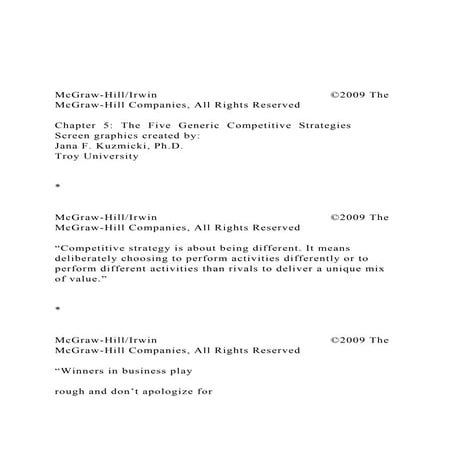 McGraw-Hill/Irwin ©2009 The McGraw-Hill Companies, All Rights Reserved

Chapter 5: The Five Generic Competitive Strategies
Screen graphics created by:
Jana F. Kuzmicki, Ph.D.
Troy University

*

McGraw-Hill/Irwin ©2009 The McGraw-Hill Companies, All Rights Reserved

“Competitive strategy is about being different. It means deliberately choosing to perform activities differently or to perform different activities than rivals to deliver a unique mix of value.”

*

McGraw-Hill/Irwin ©2009 The McGraw-Hill Companies, All Rights Reserved

“Winners in business play

rough and don’t apologize for